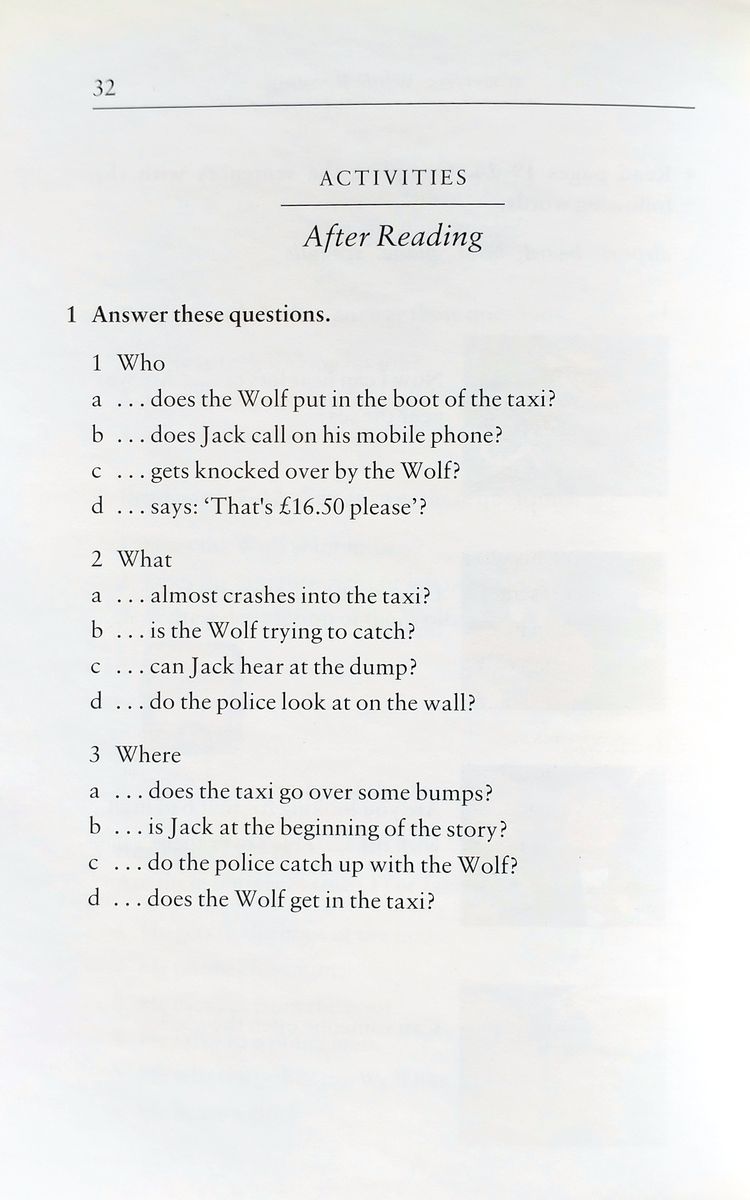 32

ACTIVITIES

After Reading

1 Answer these questions.

1 Who
a . . . does the Wolf put in the boot of the taxi?
b . . . does Jack call on his mobile phone?
c . . . gets knocked over by the Wolf?
d . . . says: 'That's £16.50 please'?

2 What
a . . . almost crashes into the taxi?
b . . . is the Wolf trying to catch?
c . . . can Jack hear at the dump?
d . . . do the police look at on the wall?

3 Where
a . . . does the taxi go over some bumps?
b . . . is Jack at the beginning of the story?
c . . . do the police catch up with the Wolf?
d . . . does the Wolf get in the taxi?